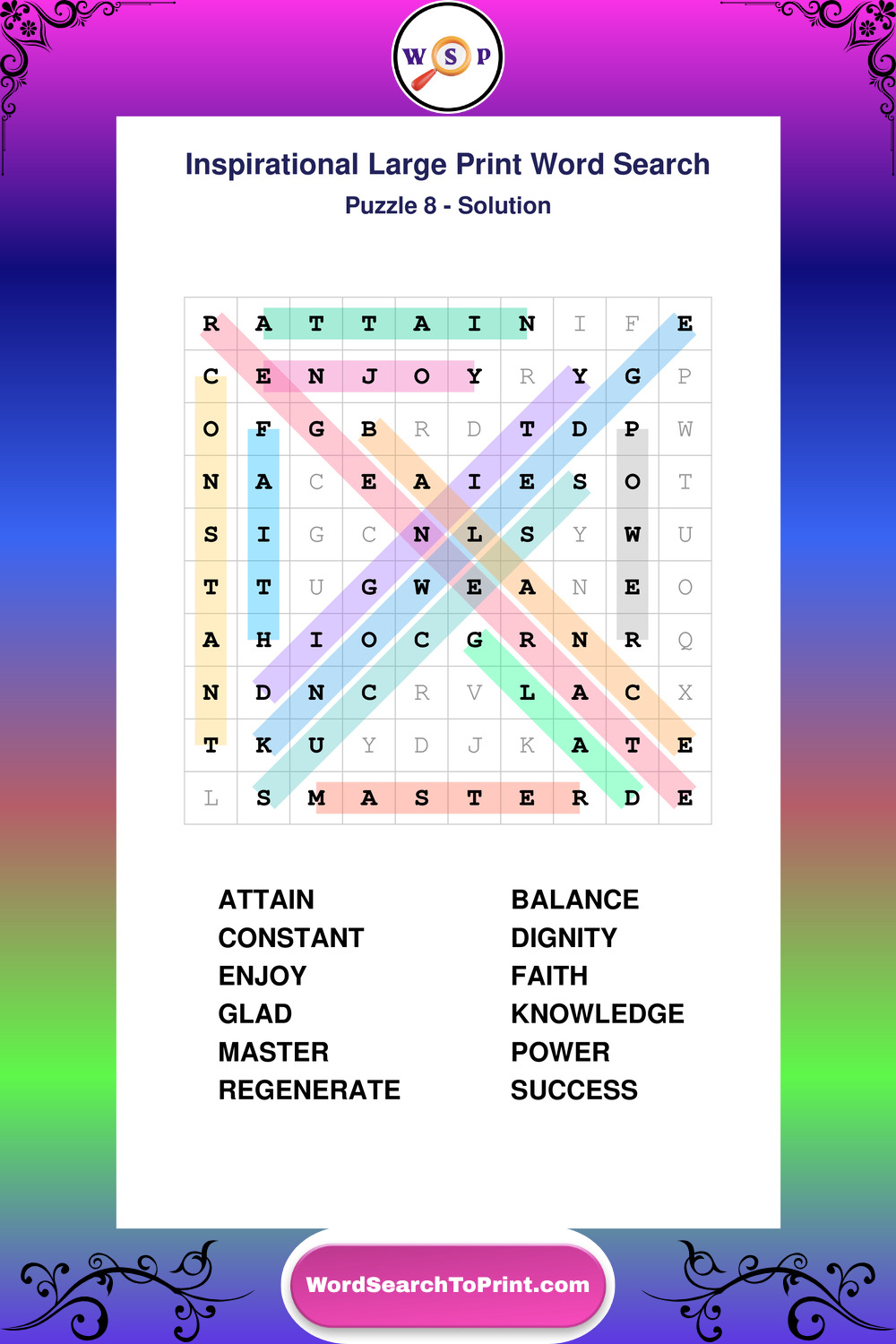 W S P

Inspirational Large Print Word Search

Puzzle 8 - Solution

| R | A | T | T | A | I | N | I | F | E |
|---|---|---|---|---|---|---|---|---|---|
| C | E | N | J | O | Y | R | Y | G | P |
| O | F | G | B | R | D | T | D | P | W |
| N | A | C | E | A | I | E | S | O | T |
| S | I | G | C | N | L | S | Y | W | U |
| T | T | U | G | W | E | A | N | E | O |
| A | H | I | O | C | G | R | N | R | Q |
| N | D | N | C | R | V | L | A | C | X |
| T | K | U | Y | D | J | K | A | T | E |
| L | S | M | A | S | T | E | R | D | E |

ATTAIN
CONSTANT
ENJOY
GLAD
MASTER
REGENERATE

BALANCE
DIGNITY
FAITH
KNOWLEDGE
POWER
SUCCESS

WordSearchToPrint.com